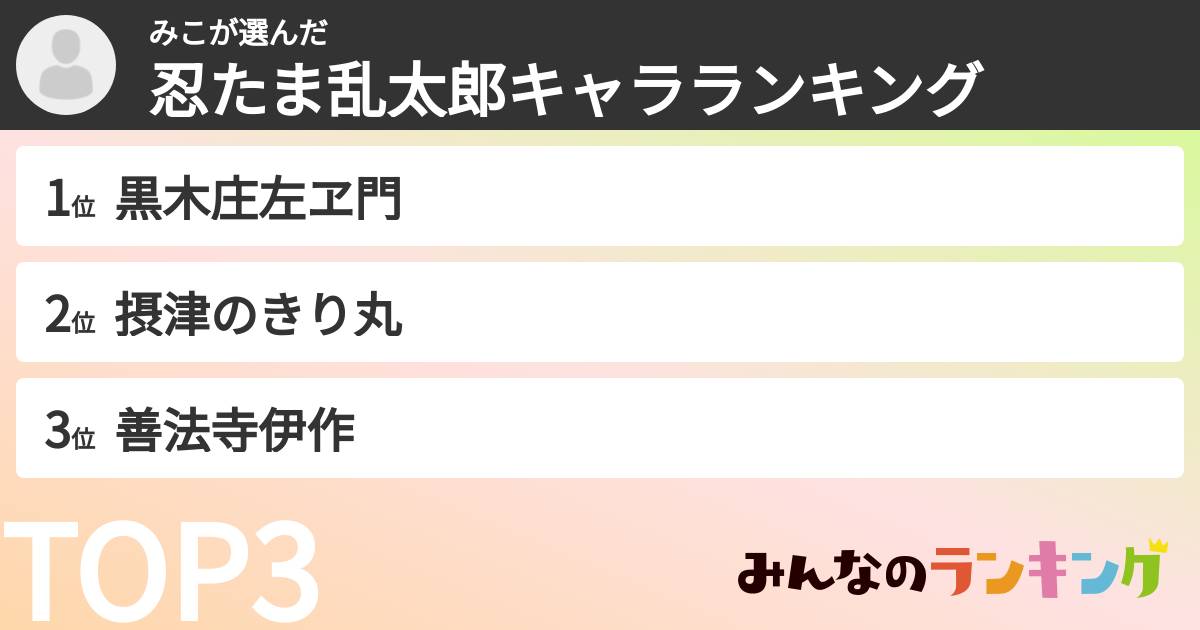 みこが選んだ
忍たま乱太郎キャラランキング

1位 黒木庄左ヱ門

2位 摂津のきり丸

3位 善法寺伊作

TOP3

みんなのランキング